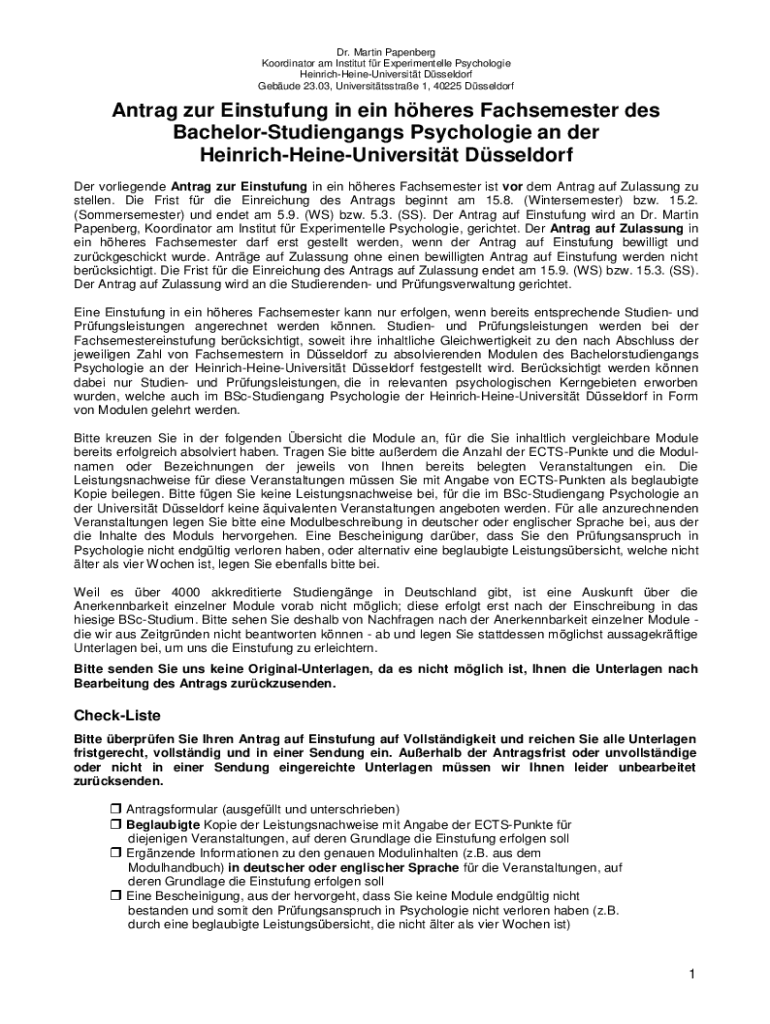 Dr. Martin Papenberg
Koordinator am Institut für Experimentelle Psychologie
Heinrich-Heine-Universität Düsseldorf
Gebäude 23.03, Universitätsstraße 1, 40225 Düsseldorf

Antrag zur Einstufung in ein höheres Fachsemester des Bachelor-Studiengangs Psychologie an der Heinrich-Heine-Universität Düsseldorf

Der vorliegende Antrag zur Einstufung in ein höheres Fachsemester ist vor dem Antrag auf Zulassung zu stellen. Die Frist für die Einreichung des Antrags beginnt am 15.8. (Wintersemester) bzw. 15.2. (Sommersemester) und endet am 5.9. (WS) bzw. 5.3. (SS). Der Antrag auf Einstufung wird an Dr. Martin Papenberg, Koordinator am Institut für Experimentelle Psychologie, gerichtet. Der Antrag auf Zulassung in ein höheres Fachsemester darf erst gestellt werden, wenn der Antrag auf Einstufung bewilligt und zurückgeschickt wurde. Anträge auf Zulassung ohne einen bewilligten Antrag auf Einstufung werden nicht berücksichtigt. Die Frist für die Einreichung des Antrags auf Zulassung endet am 15.9. (WS) bzw. 15.3. (SS). Der Antrag auf Zulassung wird an die Studierenden- und Prüfungsverwaltung gerichtet.

Eine Einstufung in ein höheres Fachsemester kann nur erfolgen, wenn bereits entsprechende Studien- und Prüfungsleistungen angerechnet werden können. Studien- und Prüfungsleistungen werden bei der Fachsemestereinstufung berücksichtigt, soweit ihre inhaltliche Gleichwertigkeit zu den nach Abschluss der jeweiligen Zahl von Fachsemestern in Düsseldorf zu absolvierenden Modulen des Bachelorstudiengangs Psychologie an der Heinrich-Heine-Universität Düsseldorf festgestellt wird. Berücksichtigt werden können dabei nur Studien- und Prüfungsleistungen, die in relevanten psychologischen Kerngebieten erworben wurden, welche auch im BSc-Studiengang Psychologie der Heinrich-Heine-Universität Düsseldorf in Form von Modulen gelehrt werden.

Bitte kreuzen Sie in der folgenden Übersicht die Module an, für die Sie inhaltlich vergleichbare Module bereits erfolgreich absolviert haben. Tragen Sie bitte außerdem die Anzahl der ECTS-Punkte und die Modulnamen oder Bezeichnungen der jeweils von Ihnen bereits belegten Veranstaltungen ein. Die Leistungsnachweise für diese Veranstaltungen müssen Sie mit Angabe von ECTS-Punkten als beglaubigte Kopie beilegen. Bitte fügen Sie keine Leistungsnachweise bei, für die im BSc-Studiengang Psychologie an der Universität Düsseldorf keine äquivalenten Veranstaltungen angeboten werden. Für alle anzurechnenden Veranstaltungen legen Sie bitte eine Modulbeschreibung in deutscher oder englischer Sprache bei, aus der die Inhalte des Moduls hervorgehen. Eine Bescheinigung darüber, dass Sie den Prüfungsanspruch in Psychologie nicht endgültig verloren haben, oder alternativ eine beglaubigte Leistungsübersicht, welche nicht älter als vier Wochen ist, legen Sie ebenfalls bitte bei.

Weil es über 4000 akkreditierte Studiengänge in Deutschland gibt, ist eine Auskunft über die Anerkennbarkeit einzelner Module vorab nicht möglich; diese erfolgt erst nach der Einschreibung in das hiesige BSc-Studium. Bitte sehen Sie deshalb von Nachfragen nach der Anerkennbarkeit einzelner Module - die wir aus Zeitgründen nicht beantworten können - ab und legen Sie stattdessen möglichst aussagekräftige Unterlagen bei, um uns die Einstufung zu erleichtern.

Bitte senden Sie uns keine Original-Unterlagen, da es nicht möglich ist, Ihnen die Unterlagen nach Bearbeitung des Antrags zurückzusenden.

Check-Liste

Bitte überprüfen Sie Ihren Antrag auf Einstufung auf Vollständigkeit und reichen Sie alle Unterlagen fristgerecht, vollständig und in einer Sendung ein. Außerhalb der Antragsfrist oder unvollständige oder nicht in einer Sendung eingereichte Unterlagen müssen wir Ihnen leider unbearbeitet zurücksenden.

❒ Antragsformular (ausgefüllt und unterschrieben)
❒ Beglaubigte Kopie der Leistungsnachweise mit Angabe der ECTS-Punkte für diejenigen Veranstaltungen, auf deren Grundlage die Einstufung erfolgen soll
❒ Ergänzende Informationen zu den genauen Modulinhalten (z.B. aus dem Modulhandbuch) in deutscher oder englischer Sprache für die Veranstaltungen, auf deren Grundlage die Einstufung erfolgen soll
❒ Eine Bescheinigung, aus der hervorgeht, dass Sie keine Module endgültig nicht bestanden und somit den Prüfungsanspruch in Psychologie nicht verloren haben (z.B. durch eine beglaubigte Leistungsübersicht, die nicht älter als vier Wochen ist)

1